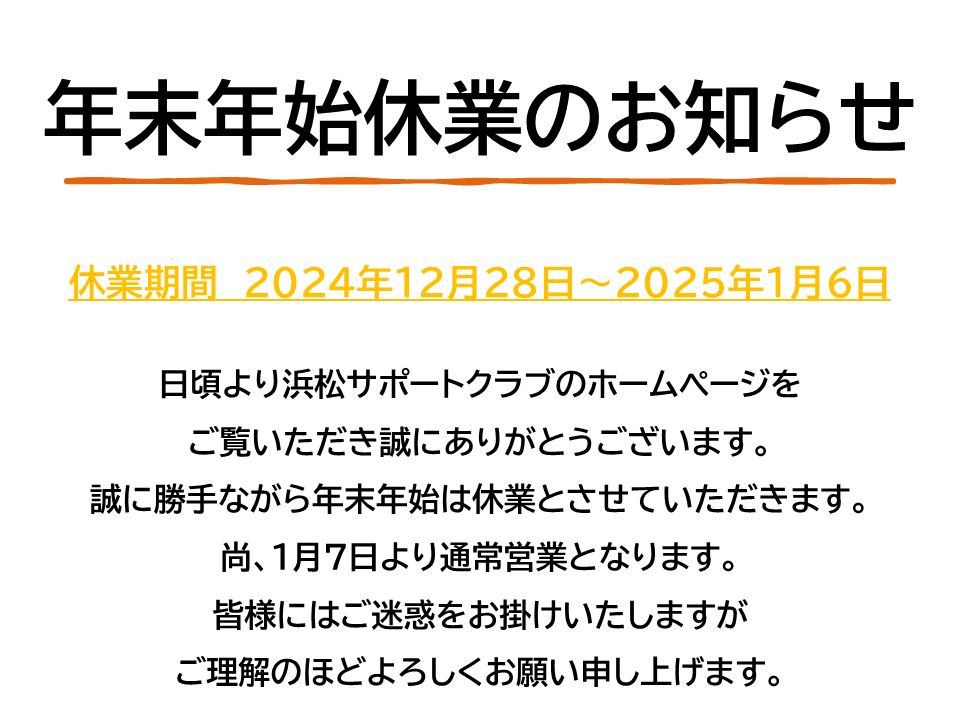 年末年始休業のお知らせ

休業期間　2024年12月28日～2025年1月6日

日頃より浜松サポートクラブのホームページを
ご覧いただき誠にありがとうございます。
誠に勝手ながら年末年始は休業とさせていただきます。
尚、1月7日より通常営業となります。
皆様にはご迷惑をお掛けいたしますが
ご理解のほどよろしくお願い申し上げます。